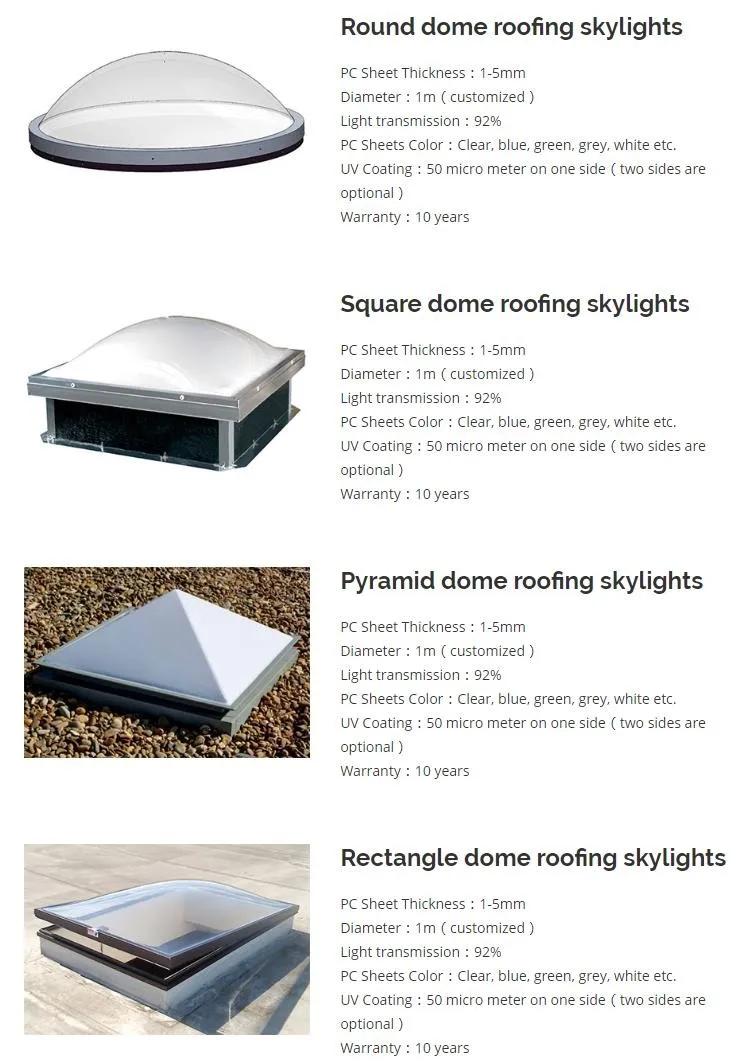 Round dome roofing skylights

PC Sheet Thickness：1-5mm
Diameter：1m（customized）
Light transmission：92%
PC Sheets Color：Clear, blue, green, grey, white etc.
UV Coating：50 micro meter on one side（two sides are optional）
Warranty：10 years

Square dome roofing skylights

PC Sheet Thickness：1-5mm
Diameter：1m（customized）
Light transmission：92%
PC Sheets Color：Clear, blue, green, grey, white etc.
UV Coating：50 micro meter on one side（two sides are optional）
Warranty：10 years

Pyramid dome roofing skylights

PC Sheet Thickness：1-5mm
Diameter：1m（customized）
Light transmission：92%
PC Sheets Color：Clear, blue, green, grey, white etc.
UV Coating：50 micro meter on one side（two sides are optional）
Warranty：10 years

Rectangle dome roofing skylights

PC Sheet Thickness：1-5mm
Diameter：1m（customized）
Light transmission：92%
PC Sheets Color：Clear, blue, green, grey, white etc.
UV Coating：50 micro meter on one side（two sides are optional）
Warranty：10 years